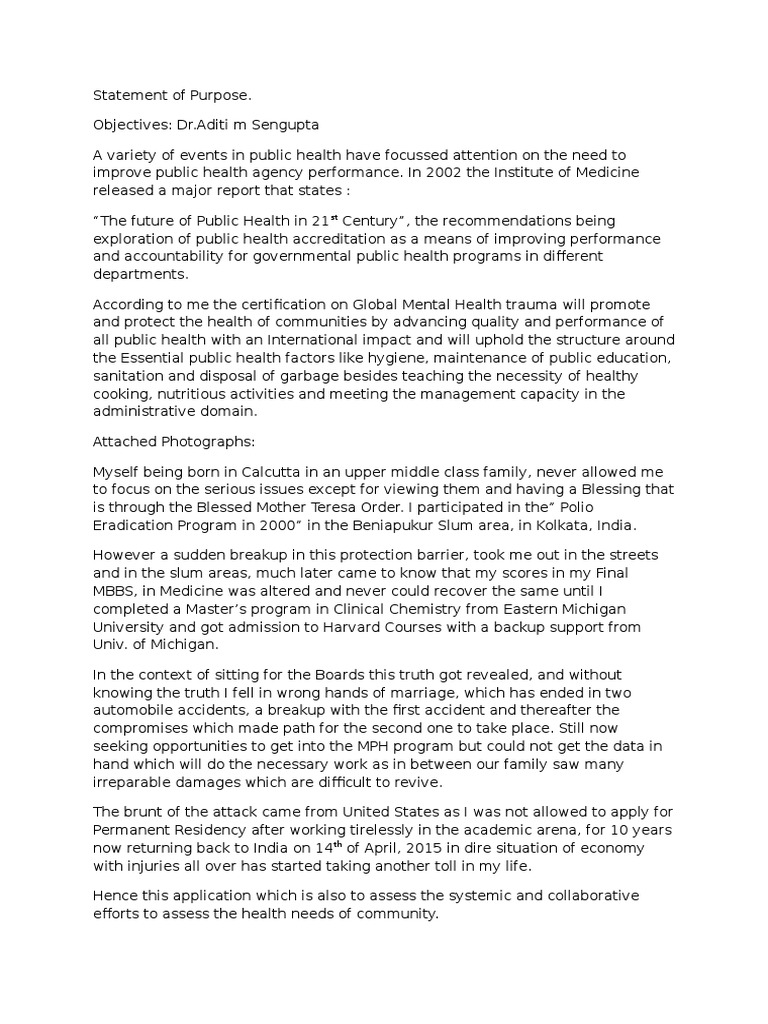 Statement of Purpose.

Objectives: Dr.Aditi m Sengupta

A variety of events in public health have focussed attention on the need to improve public health agency performance. In 2002 the Institute of Medicine released a major report that states :

"The future of Public Health in 21$^{st}$ Century", the recommendations being exploration of public health accreditation as a means of improving performance and accountability for governmental public health programs in different departments.

According to me the certification on Global Mental Health trauma will promote and protect the health of communities by advancing quality and performance of all public health with an International impact and will uphold the structure around the Essential public health factors like hygiene, maintenance of public education, sanitation and disposal of garbage besides teaching the necessity of healthy cooking, nutritious activities and meeting the management capacity in the administrative domain.

Attached Photographs:

Myself being born in Calcutta in an upper middle class family, never allowed me to focus on the serious issues except for viewing them and having a Blessing that is through the Blessed Mother Teresa Order. I participated in the" Polio Eradication Program in 2000" in the Beniapukur Slum area, in Kolkata, India.

However a sudden breakup in this protection barrier, took me out in the streets and in the slum areas, much later came to know that my scores in my Final MBBS, in Medicine was altered and never could recover the same until I completed a Master's program in Clinical Chemistry from Eastern Michigan University and got admission to Harvard Courses with a backup support from Univ. of Michigan.

In the context of sitting for the Boards this truth got revealed, and without knowing the truth I fell in wrong hands of marriage, which has ended in two automobile accidents, a breakup with the first accident and thereafter the compromises which made path for the second one to take place. Still now seeking opportunities to get into the MPH program but could not get the data in hand which will do the necessary work as in between our family saw many irreparable damages which are difficult to revive.

The brunt of the attack came from United States as I was not allowed to apply for Permanent Residency after working tirelessly in the academic arena, for 10 years now returning back to India on 14$^{th}$ of April, 2015 in dire situation of economy with injuries all over has started taking another toll in my life.

Hence this application which is also to assess the systemic and collaborative efforts to assess the health needs of community.